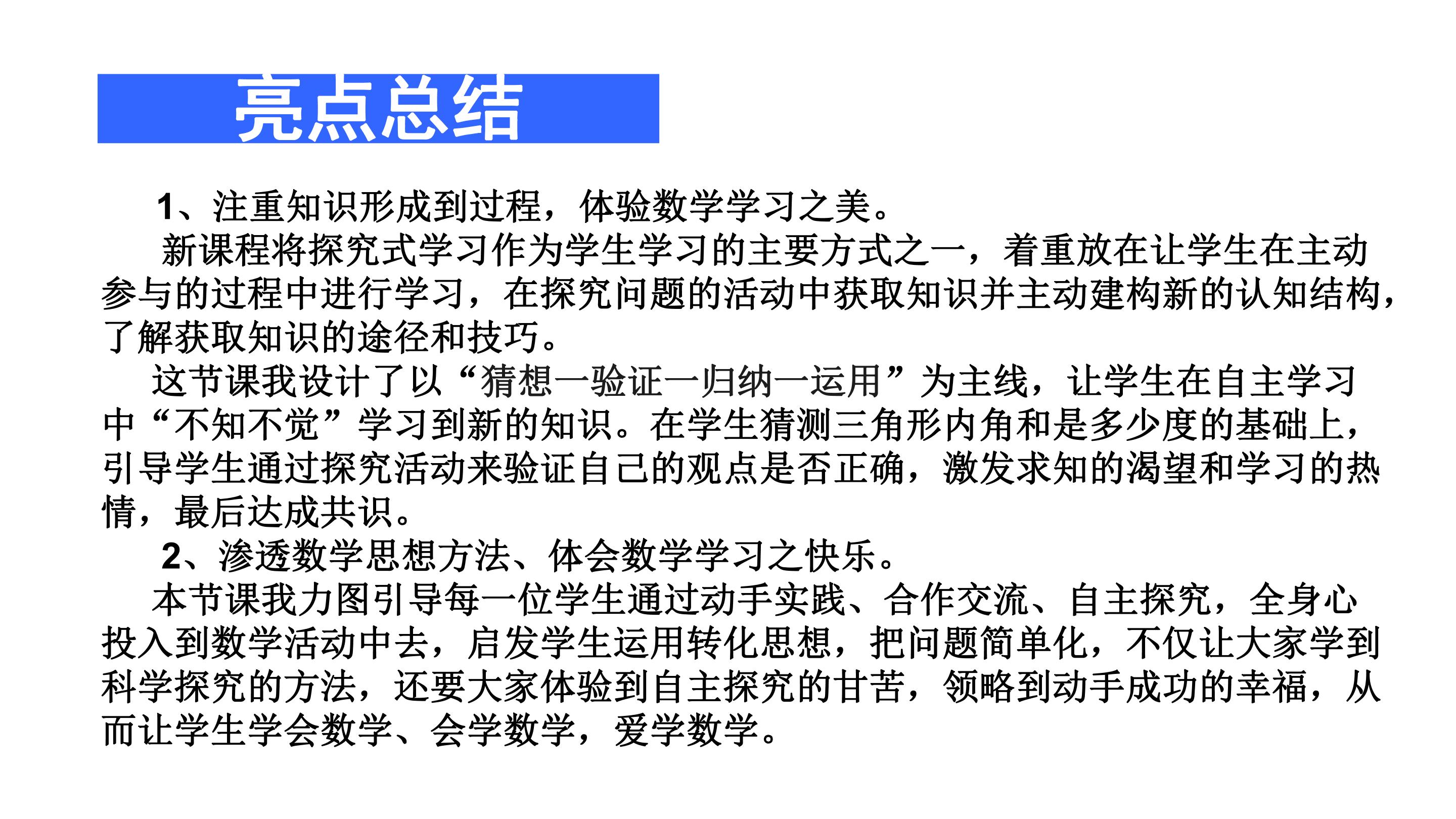 亮点总结

1、注重知识形成到过程，体验数学学习之美。

新课程将探究式学习作为学生学习的主要方式之一，着重放在让学生在主动参与的过程中进行学习，在探究问题的活动中获取知识并主动建构新的认知结构，了解获取知识的途径和技巧。

这节课我设计了以“猜想一验证一归纳一运用”为主线，让学生在自主学习中“不知不觉”学习到新的知识。在学生猜测三角形内角和是多少度的基础上，引导学生通过探究活动来验证自己的观点是否正确，激发求知的渴望和学习的热情，最后达成共识。

2、渗透数学思想方法、体会数学学习之快乐。

本节课我力图引导每一位学生通过动手实践、合作交流、自主探究，全身心投入到数学活动中去，启发学生运用转化思想，把问题简单化，不仅让大家学到科学探究的方法，还要大家体验到自主探究的甘苦，领略到动手成功的幸福，从而让学生学会数学、会学数学，爱学数学。